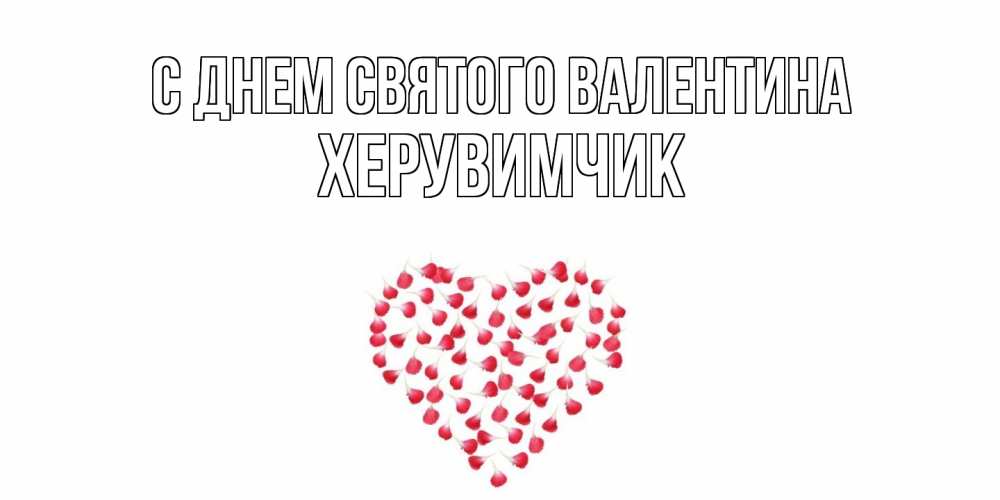 С ДНЕМ СВЯТОГО ВАЛЕНТИНА
ХЕРУВИМЧИК